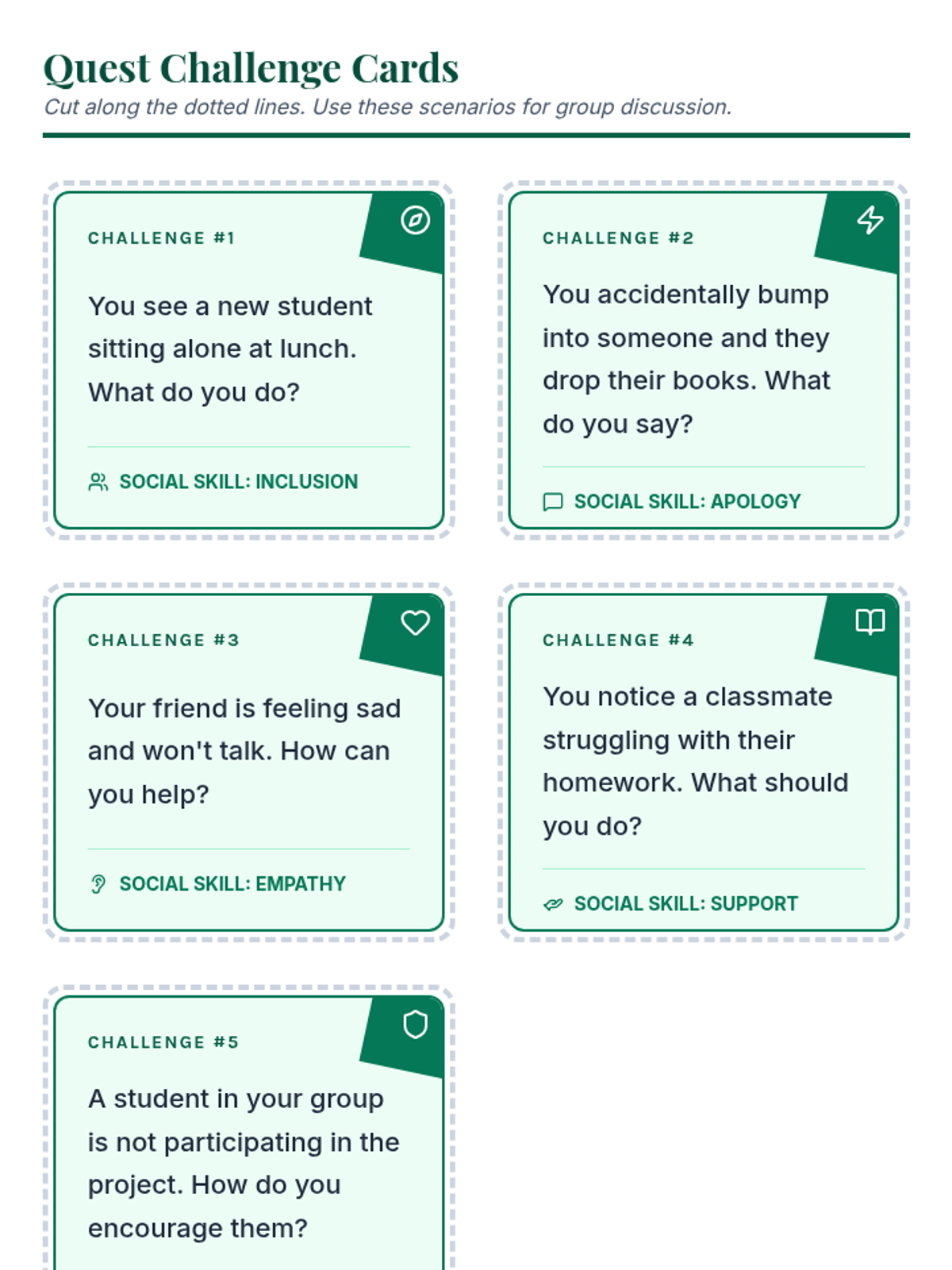 Quest Challenge Cards

Cut along the dotted lines. Use these scenarios for group discussion.

CHALLENGE #1

You see a new student sitting alone at lunch. What do you do?

SOCIAL SKILL: INCLUSION

CHALLENGE #2

You accidentally bump into someone and they drop their books. What do you say?

SOCIAL SKILL: APOLOGY

CHALLENGE #3

Your friend is feeling sad and won't talk. How can you help?

SOCIAL SKILL: EMPATHY

CHALLENGE #4

You notice a classmate struggling with their homework. What should you do?

SOCIAL SKILL: SUPPORT

CHALLENGE #5

A student in your group is not participating in the project. How do you encourage them?